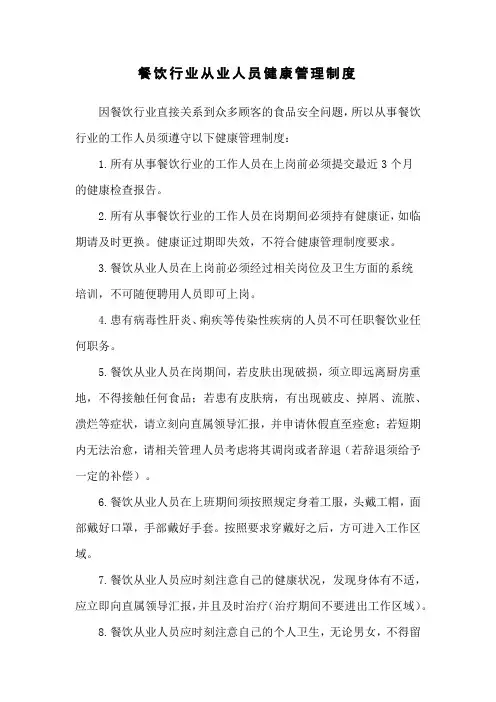 餐饮行业从业人员健康管理制度

因餐饮行业直接关系到众多顾客的食品安全问题，所以从事餐饮行业的工作人员须遵守以下健康管理制度：

1.所有从事餐饮行业的工作人员在上岗前必须提交最近3个月的健康检查报告。

2.所有从事餐饮行业的工作人员在岗期间必须持有健康证，如临期请及时更换。健康证过期即失效，不符合健康管理制度要求。

3.餐饮从业人员在上岗前必须经过相关岗位及卫生方面的系统培训，不可随便聘用人员即可上岗。

4.患有病毒性肝炎、痢疾等传染性疾病的人员不可任职餐饮业任何职务。

5.餐饮从业人员在岗期间，若皮肤出现破损，须立即远离厨房重地，不得接触任何食品；若患有皮肤病，有出现破皮、掉屑、流脓、溃烂等症状，请立刻向直属领导汇报，并申请休假直至痊愈；若短期内无法治愈，请相关管理人员考虑将其调岗或者辞退（若辞退须给予一定的补偿）。

6.餐饮从业人员在上班期间须按照规定身着工服，头戴工帽，面部戴好口罩，手部戴好手套。按照要求穿戴好之后，方可进入工作区域。

7.餐饮从业人员应时刻注意自己的健康状况，发现身体有不适，应立即向直属领导汇报，并且及时治疗（治疗期间不要进出工作区域）。

8.餐饮从业人员应时刻注意自己的个人卫生，无论男女，不得留